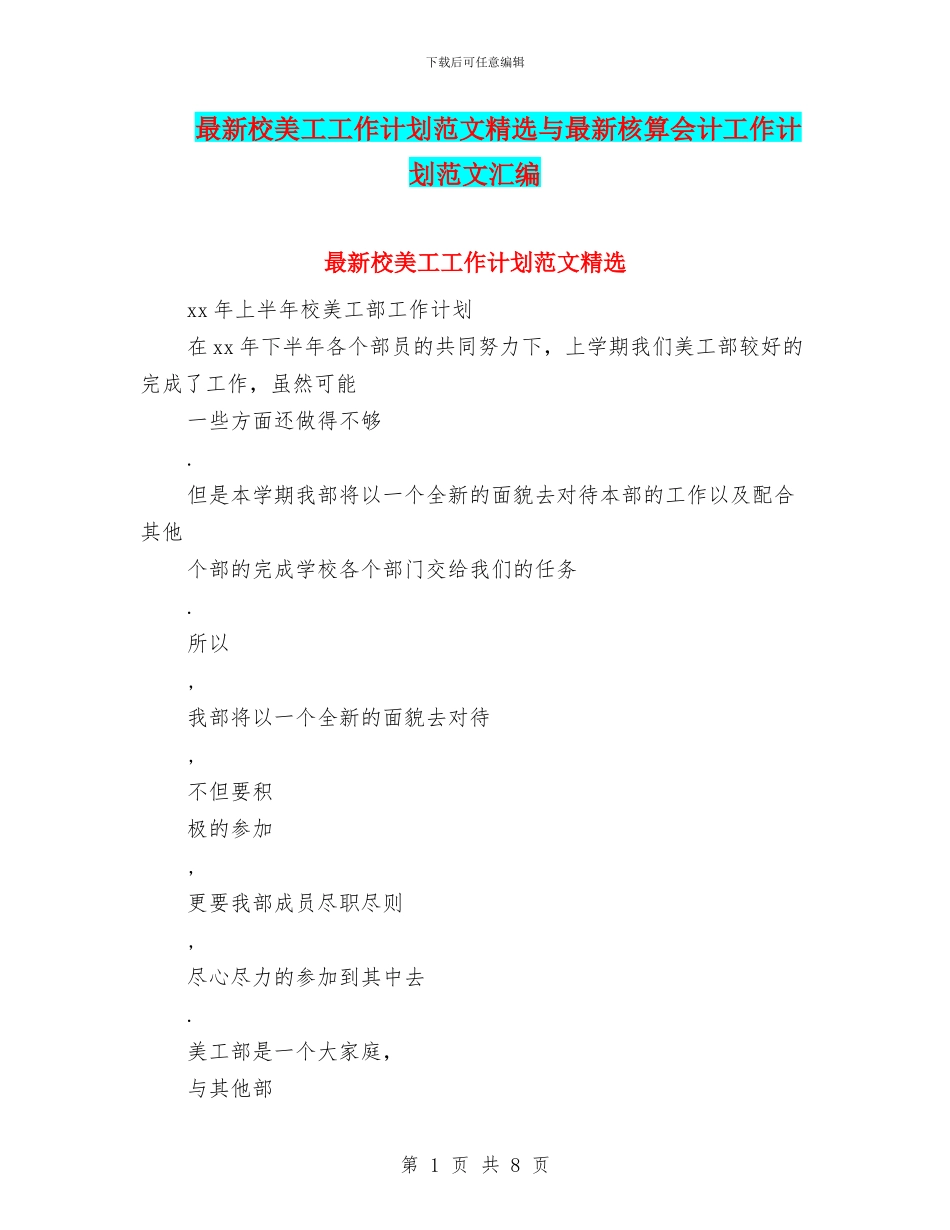 下载后可任意编辑

最新校美工工作计划范文精选与最新核算会计工作计划范文汇编

最新校美工工作计划范文精选

xx 年上半年校美工部工作计划

在 xx 年下半年各个部员的共同努力下，上学期我们美工部较好的完成了工作，虽然可能

一些方面还做得不够

.

但是本学期我部将以一个全新的面貌去对待本部的工作以及配合其他

个部的完成学校各个部门交给我们的任务

.

所以

,

我部将以一个全新的面貌去对待

,

不但要积

极的参加

,

更要我部成员尽职尽则

,

尽心尽力的参加到其中去

.

美工部是一个大家庭，

与其他部

第 1 页 共 8 页